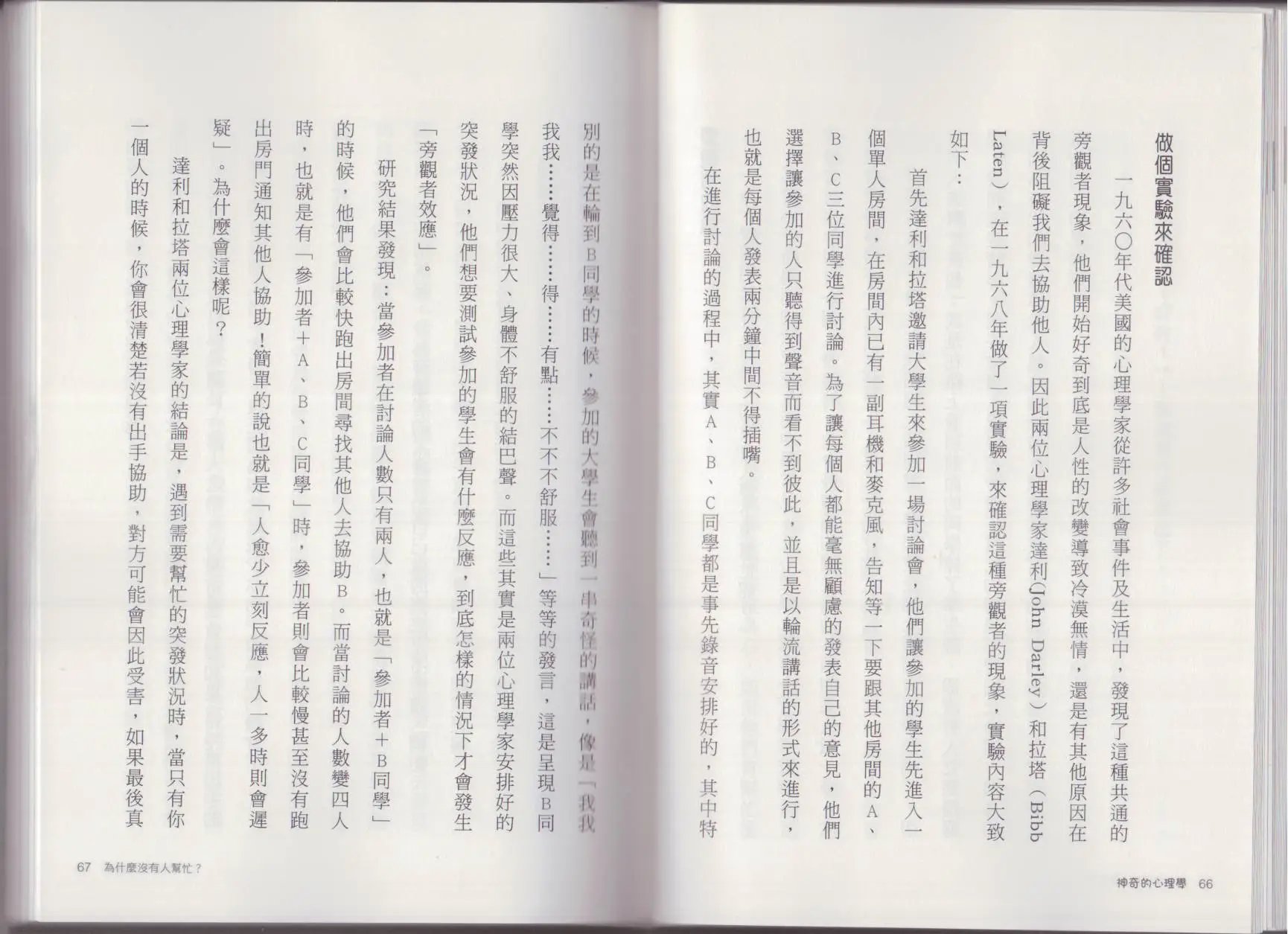 做個實驗來確認

一九六〇年代美國的心理學家從許多社會事件及生活中，發現了這種共通的旁觀者現象，他們開始好奇到底是人性的改變導致冷漠無情，還是有其他原因在背後阻礙我們去協助他人。因此兩位心理學家達利（John Darley）和拉塔（Bibb Laten），在一九六八年做了一項實驗，來確認這種旁觀者的現象，實驗內容大致如下：

首先達利和拉塔邀請大學生來參加一場討論會，他們讓參加的學生先進入一個單人房間，在房間內已有一副耳機和麥克風，告知等一下要跟其他房間的A、B、C三位同學進行討論。為了讓每個人都能毫無顧慮的發表自己的意見，他們選擇讓參加的人只聽得到聲音而看不到彼此，並且是以輪流講話的形式來進行，也就是每個人發表兩分鐘中間不得插嘴。

在進行討論的過程中，其實A、B、C同學都是事先錄音安排好的，其中特

神奇的心理學 66

別的是在輪到B同學的時候，參加的大學生會聽到一串奇怪的講話，像是「我我我我……覺得……得……有點……不不不舒服……」等等的發言，這是呈現B同學突然因壓力很大、身體不舒服的結巴聲。而這些其實是兩位心理學家安排好的突發狀況，他們想要測試參加的學生會有什麼反應，到底怎樣的情況下才會發生「旁觀者效應」。

研究結果發現：當參加者在討論人數只有兩人，也就是「參加者＋B同學」的時候，他們會比較快跑出房間尋找其他人去協助B。而當討論的人數變四人時，也就是有「參加者＋A、B、C同學」時，參加者則會比較慢甚至沒有跑出房門通知其他人協助！簡單的說也就是「人愈少立刻反應，人一多時則會遲疑」。為什麼會這樣呢？

達利和拉塔兩位心理學家的結論是，遇到需要幫忙的突發狀況時，當只有你一個人的時候，你會很清楚若沒有出手協助，對方可能會因此受害，如果最後真

67 為什麼沒有人幫忙？